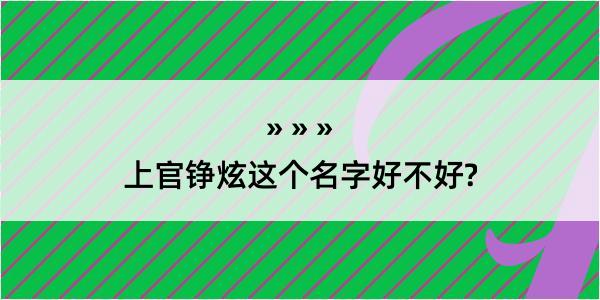 » » »

上官铮炫这个名字好不好?